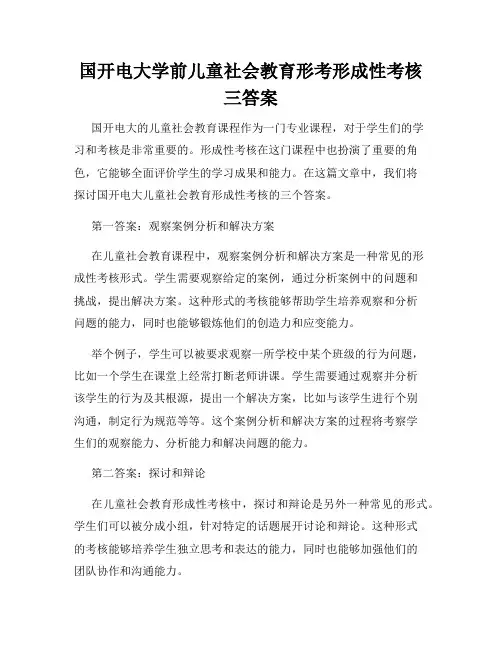 国开电大学前儿童社会教育形考形成性考核三答案

国开电大的儿童社会教育课程作为一门专业课程，对于学生们的学习和考核是非常重要的。形成性考核在这门课程中也扮演了重要的角色，它能够全面评价学生的学习成果和能力。在这篇文章中，我们将探讨国开电大儿童社会教育形成性考核的三个答案。

第一答案：观察案例分析和解决方案

在儿童社会教育课程中，观察案例分析和解决方案是一种常见的形成性考核形式。学生需要观察给定的案例，通过分析案例中的问题和挑战，提出解决方案。这种形式的考核能够帮助学生培养观察和分析问题的能力，同时也能够锻炼他们的创造力和应变能力。

举个例子，学生可以被要求观察一所学校中某个班级的行为问题，比如一个学生在课堂上经常打断老师讲课。学生需要通过观察并分析该学生的行为及其根源，提出一个解决方案，比如与该学生进行个别沟通，制定行为规范等等。这个案例分析和解决方案的过程将考察学生们的观察能力、分析能力和解决问题的能力。

第二答案：探讨和辩论

在儿童社会教育形成性考核中，探讨和辩论是另外一种常见的形式。学生们可以被分成小组，针对特定的话题展开讨论和辩论。这种形式的考核能够培养学生独立思考和表达的能力，同时也能够加强他们的团队协作和沟通能力。